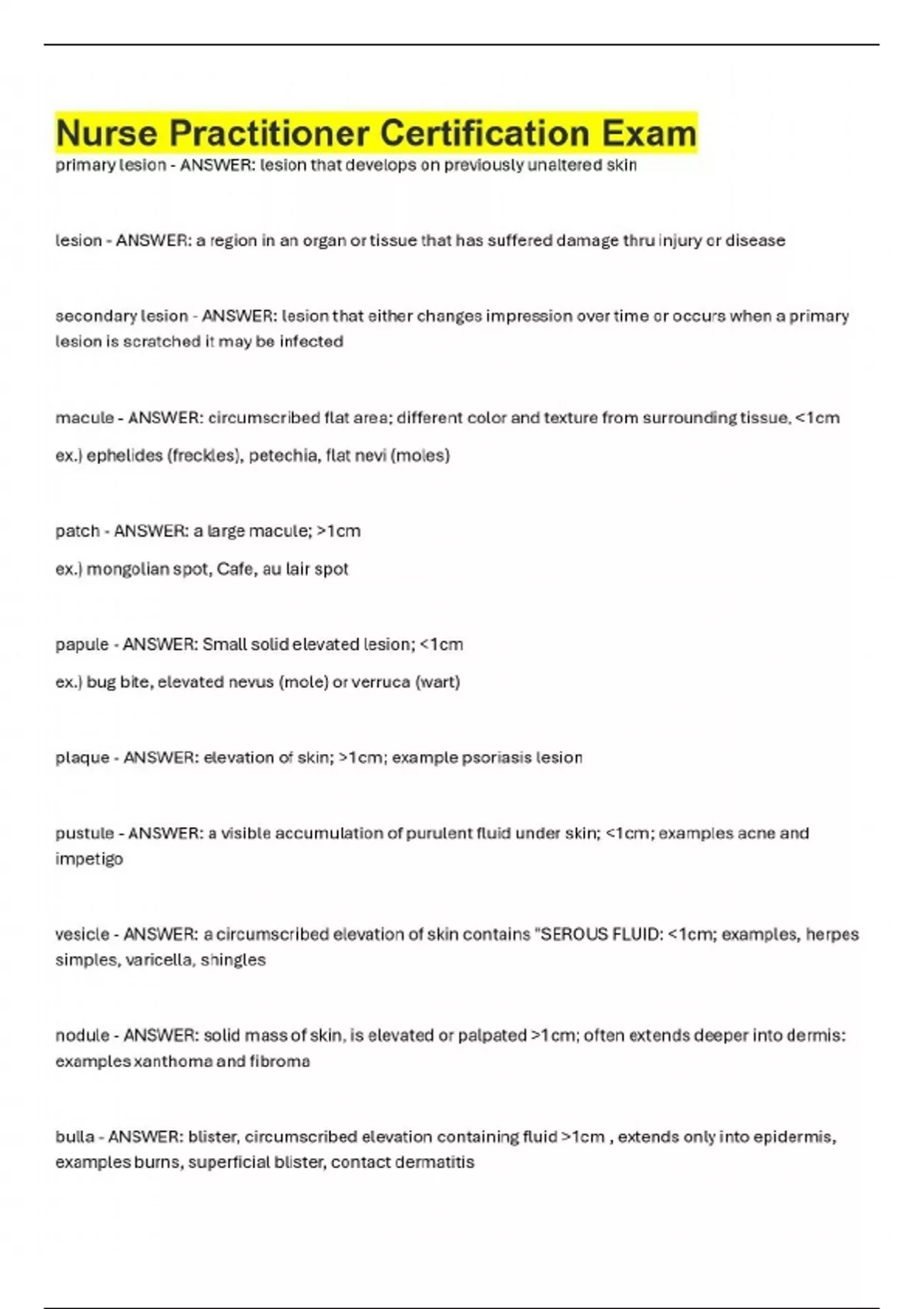 Nurse Practitioner Certification Exam

primary lesion - ANSWER: lesion that develops on previously unaltered skin

lesion - ANSWER: a region in an organ or tissue that has suffered damage thru injury or disease

secondary lesion - ANSWER: lesion that either changes impression over time or occurs when a primary lesion is scratched it may be infected

macule - ANSWER: circumscribed flat area; different color and texture from surrounding tissue, <1cm

ex.) ephelides (freckles), petechia, flat nevi (moles)

patch - ANSWER: a large macule; >1cm

ex.) mongolian spot, Cafe, au lair spot

papule - ANSWER: Small solid elevated lesion; <1cm

ex.) bug bite, elevated nevus (mole) or verruca (wart)

plaque - ANSWER: elevation of skin; >1cm; example psoriasis lesion

pustule - ANSWER: a visible accumulation of purulent fluid under skin; <1cm; examples acne and impetigo

vesicle - ANSWER: a circumscribed elevation of skin contains "SEROUS FLUID: <1cm; examples, herpes simples, varicella, shingles

nodule - ANSWER: solid mass of skin, is elevated or palpated >1cm; often extends deeper into dermis: examples xanthoma and fibroma

bulla - ANSWER: blister, circumscribed elevation containing fluid >1cm , extends only into epidermis, examples burns, superficial blister, contact dermatitis